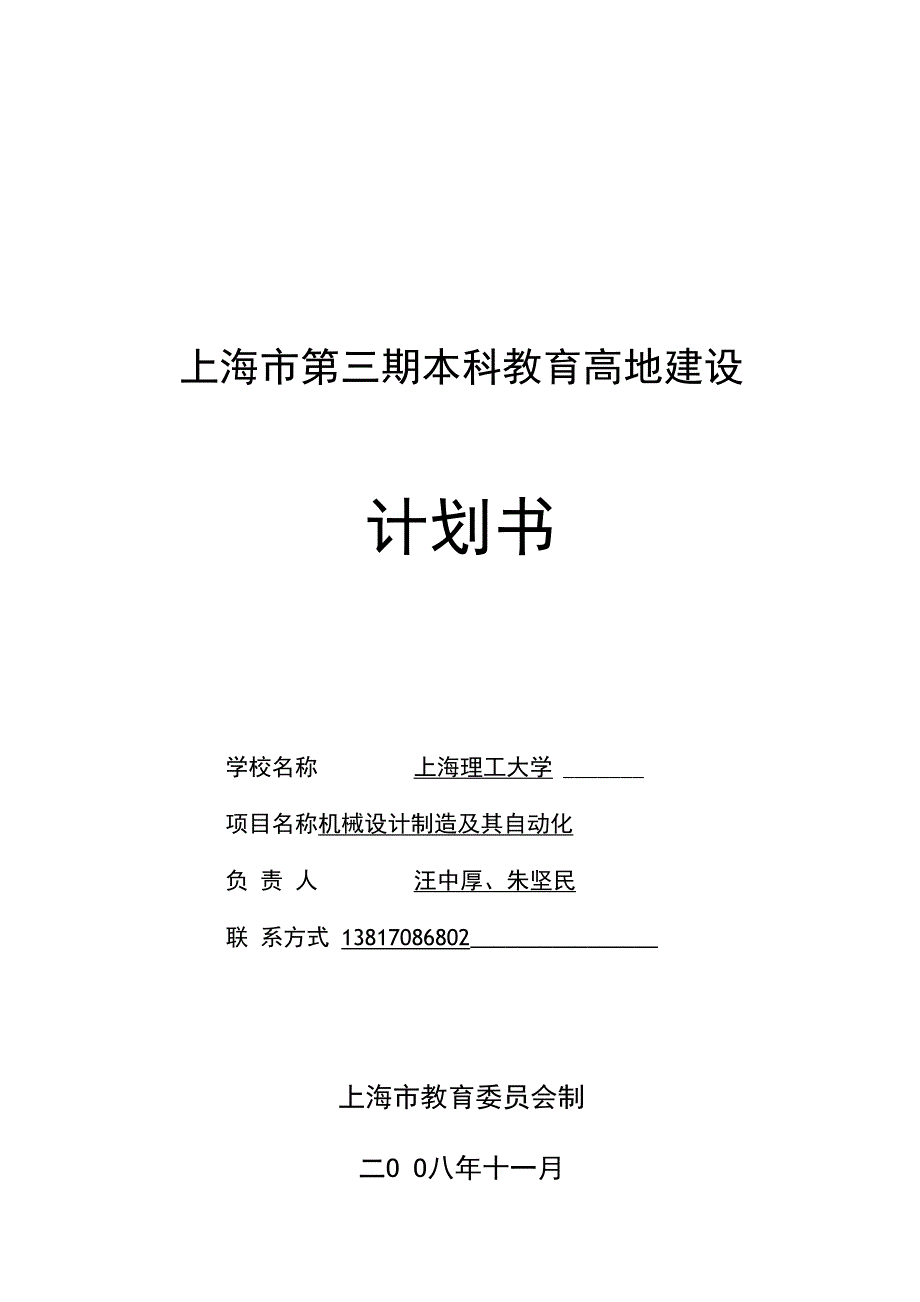 上海市第三期本科教育高地建设

计划书

学校名称 上海理工大学

项目名称机械设计制造及其自动化

负 责 人 汪中厚、朱坚民

联 系方式 13817086802

上海市教育委员会制

二0 0八年十一月